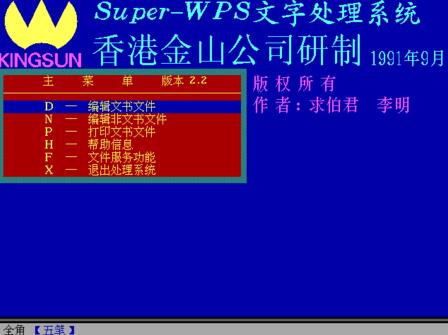 KINGSUN

Super-WPS文字处理系统

香港金山公司研制 1991年9月

主 菜 单 版本 2.2

D — 编辑文书文件
N — 编辑非文书文件
P — 打印文书文件
H — 帮助信息
F — 文件服务功能
X — 退出处理系统

版 权 所 有
作 者：求伯君 李明

全角 【五笔】